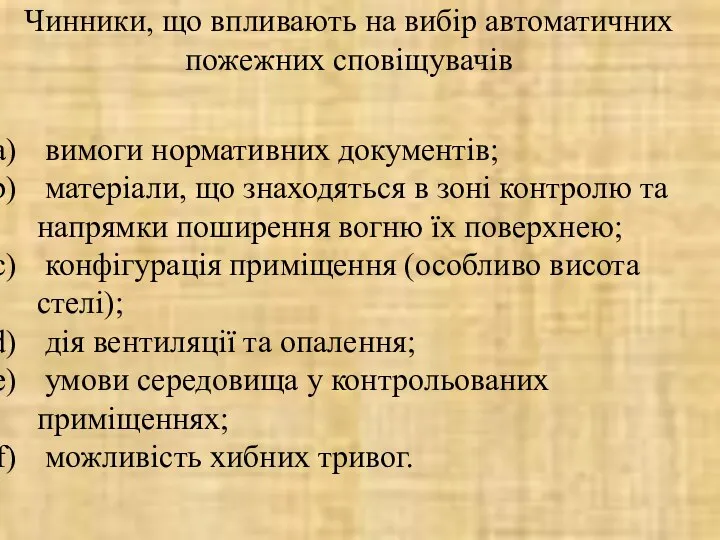 Чинники, що впливають на вибір автоматичних пожежних сповіщувачів

a) вимоги нормативних документів;
b) матеріали, що знаходяться в зоні контролю та напрямки поширення вогню їх поверхнею;
c) конфігурація приміщення (особливо висота стелі);
d) дія вентиляції та опалення;
e) умови середовища у контрольованих приміщеннях;
f) можливість хибних тривог.